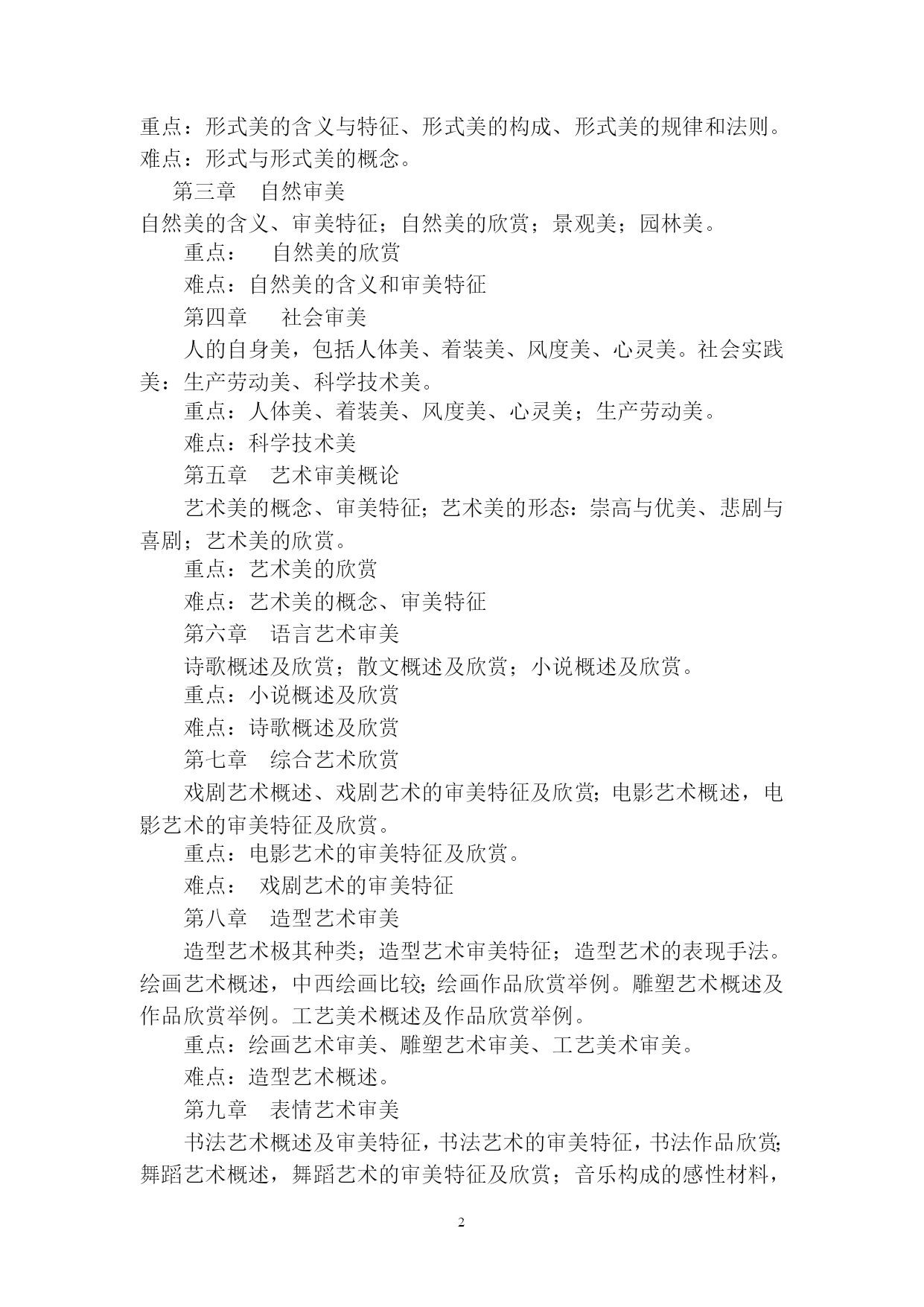 重点：形式美的含义与特征、形式美的构成、形式美的规律和法则。
难点：形式与形式美的概念。

第三章　自然审美

自然美的含义、审美特征；自然美的欣赏；景观美；园林美。

重点：　自然美的欣赏

难点：自然美的含义和审美特征

第四章　社会审美

人的自身美，包括人体美、着装美、风度美、心灵美。社会实践美：生产劳动美、科学技术美。

重点：人体美、着装美、风度美、心灵美；生产劳动美。

难点：科学技术美

第五章　艺术审美概论

艺术美的概念、审美特征；艺术美的形态：崇高与优美、悲剧与喜剧；艺术美的欣赏。

重点：艺术美的欣赏

难点：艺术美的概念、审美特征

第六章　语言艺术审美

诗歌概述及欣赏；散文概述及欣赏；小说概述及欣赏。

重点：小说概述及欣赏

难点：诗歌概述及欣赏

第七章　综合艺术欣赏

戏剧艺术概述、戏剧艺术的审美特征及欣赏；电影艺术概述，电影艺术的审美特征及欣赏。

重点：电影艺术的审美特征及欣赏。

难点：　戏剧艺术的审美特征

第八章　造型艺术审美

造型艺术极其种类；造型艺术审美特征；造型艺术的表现手法。绘画艺术概述，中西绘画比较；绘画作品欣赏举例。雕塑艺术概述及作品欣赏举例。工艺美术概述及作品欣赏举例。

重点：绘画艺术审美、雕塑艺术审美、工艺美术审美。

难点：造型艺术概述。

第九章　表情艺术审美

书法艺术概述及审美特征，书法艺术的审美特征，书法作品欣赏；舞蹈艺术概述，舞蹈艺术的审美特征及欣赏；音乐构成的感性材料，

2